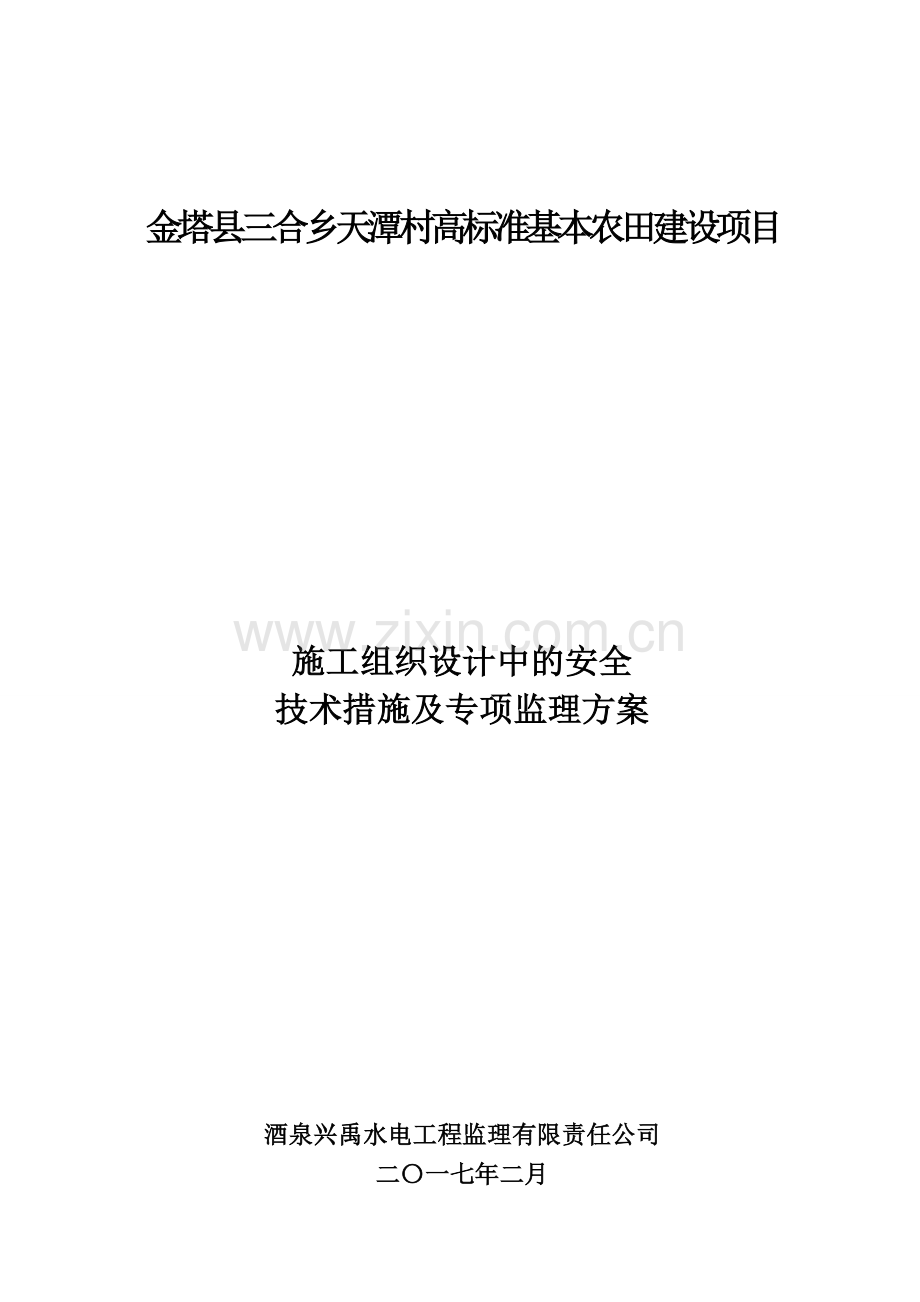 金塔县三合乡天潭村高标准基本农田建设项目

www.zixin.com.cn

施工组织设计中的安全
技术措施及专项监理方案

酒泉兴禹水电工程监理有限责任公司
二〇一七年二月